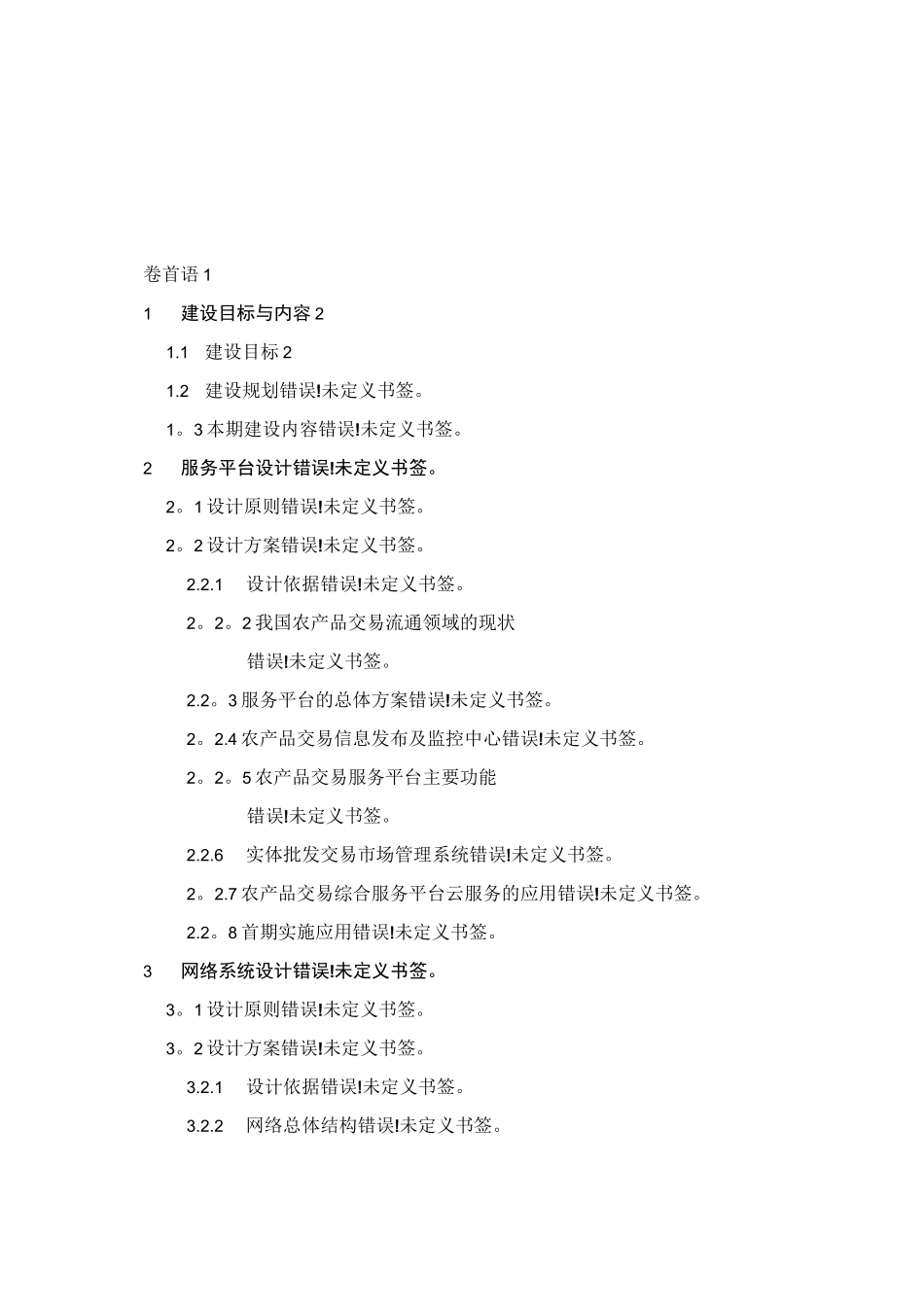 卷首语 1

1　建设目标与内容 2

1.1　建设目标 2

1.2　建设规划错误!未定义书签。

1。3 本期建设内容错误!未定义书签。

2　服务平台设计错误!未定义书签。

2。1 设计原则错误!未定义书签。

2。2 设计方案错误!未定义书签。

2.2.1　设计依据错误!未定义书签。

2。2。2 我国农产品交易流通领域的现状
错误!未定义书签。

2.2。3 服务平台的总体方案错误!未定义书签。

2。2.4 农产品交易信息发布及监控中心错误!未定义书签。

2。2。5 农产品交易服务平台主要功能
错误!未定义书签。

2.2.6　实体批发交易市场管理系统错误!未定义书签。

2。2.7 农产品交易综合服务平台云服务的应用错误!未定义书签。

2.2。8 首期实施应用错误!未定义书签。

3　网络系统设计错误!未定义书签。

3。1 设计原则错误!未定义书签。

3。2 设计方案错误!未定义书签。

3.2.1　设计依据错误!未定义书签。

3.2.2　网络总体结构错误!未定义书签。